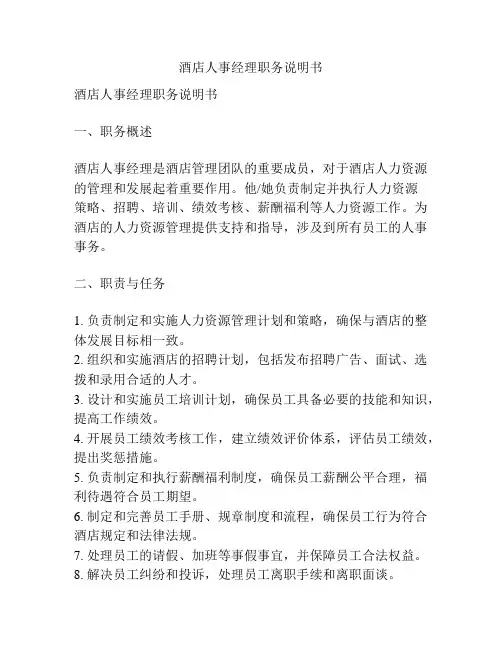 酒店人事经理职务说明书

酒店人事经理职务说明书

一、职务概述

酒店人事经理是酒店管理团队的重要成员，对于酒店人力资源的管理和发展起着重要作用。他/她负责制定并执行人力资源策略、招聘、培训、绩效考核、薪酬福利等人力资源工作。为酒店的人力资源管理提供支持和指导，涉及到所有员工的人事事务。

二、职责与任务

1. 负责制定和实施人力资源管理计划和策略，确保与酒店的整体发展目标相一致。
2. 组织和实施酒店的招聘计划，包括发布招聘广告、面试、选拨和录用合适的人才。
3. 设计和实施员工培训计划，确保员工具备必要的技能和知识，提高工作绩效。
4. 开展员工绩效考核工作，建立绩效评价体系，评估员工绩效，提出奖惩措施。
5. 负责制定和执行薪酬福利制度，确保员工薪酬公平合理，福利待遇符合员工期望。
6. 制定和完善员工手册、规章制度和流程，确保员工行为符合酒店规定和法律法规。
7. 处理员工的请假、加班等事假事宜，并保障员工合法权益。
8. 解决员工纠纷和投诉，处理员工离职手续和离职面谈。